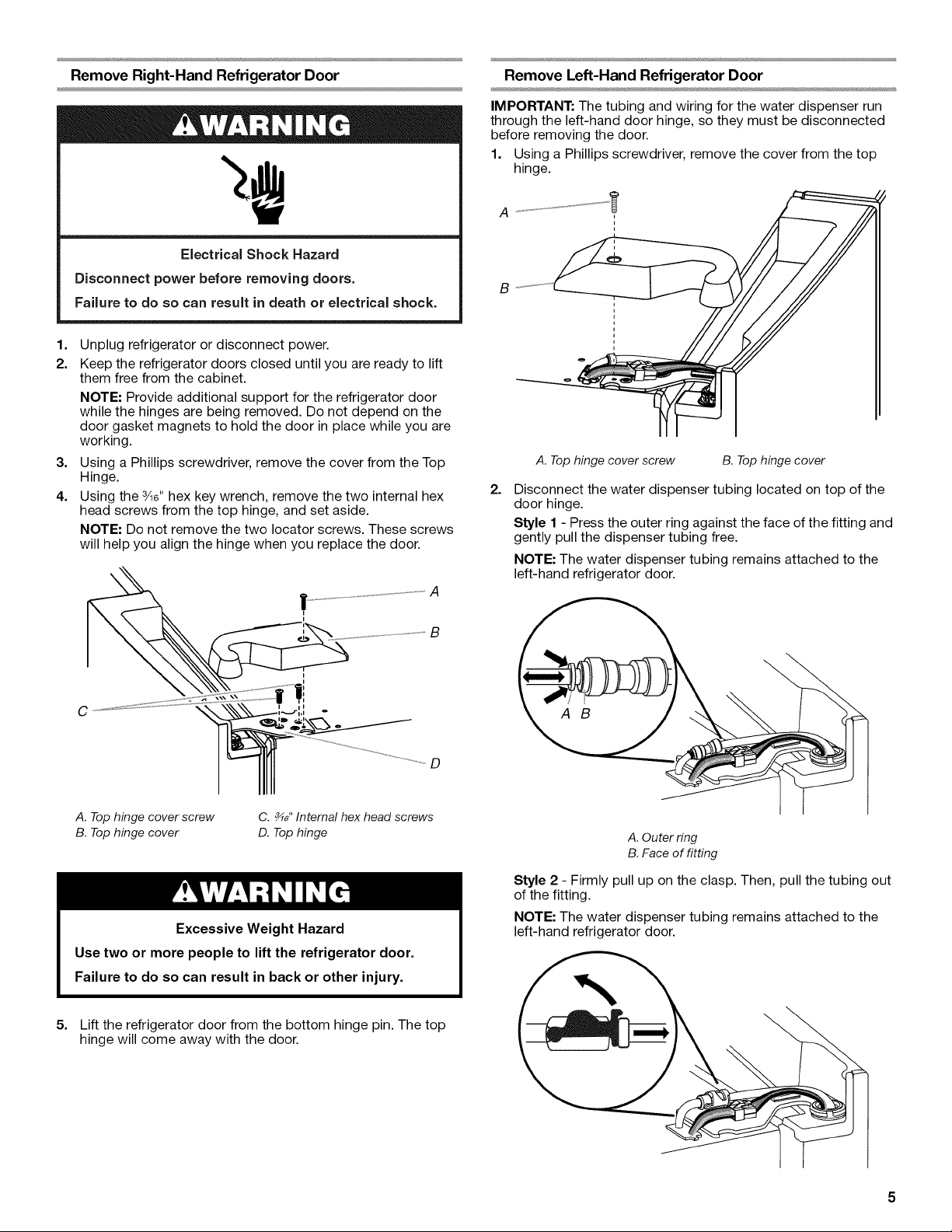 Remove Right-Hand Refrigerator Door

WARNING

Electrical Shock Hazard

Disconnect power before removing doors.

Failure to do so can result in death or electrical shock.

1. Unplug refrigerator or disconnect power.

2. Keep the refrigerator doors closed until you are ready to lift them free from the cabinet.

NOTE: Provide additional support for the refrigerator door while the hinges are being removed. Do not depend on the door gasket magnets to hold the door in place while you are working.

3. Using a Phillips screwdriver, remove the cover from the Top Hinge.

4. Using the $\frac{3}{16}$" hex key wrench, remove the two internal hex head screws from the top hinge, and set aside.

NOTE: Do not remove the two locator screws. These screws will help you align the hinge when you replace the door.

A

B

C

D

A. Top hinge cover screw
B. Top hinge cover
C. $\frac{3}{16}$" Internal hex head screws
D. Top hinge

WARNING

Excessive Weight Hazard

Use two or more people to lift the refrigerator door.

Failure to do so can result in back or other injury.

5. Lift the refrigerator door from the bottom hinge pin. The top hinge will come away with the door.

Remove Left-Hand Refrigerator Door

IMPORTANT: The tubing and wiring for the water dispenser run through the left-hand door hinge, so they must be disconnected before removing the door.

1. Using a Phillips screwdriver, remove the cover from the top hinge.

A

B

A. Top hinge cover screw B. Top hinge cover

2. Disconnect the water dispenser tubing located on top of the door hinge.

Style 1 - Press the outer ring against the face of the fitting and gently pull the dispenser tubing free.

NOTE: The water dispenser tubing remains attached to the left-hand refrigerator door.

A B

A. Outer ring
B. Face of fitting

Style 2 - Firmly pull up on the clasp. Then, pull the tubing out of the fitting.

NOTE: The water dispenser tubing remains attached to the left-hand refrigerator door.

5